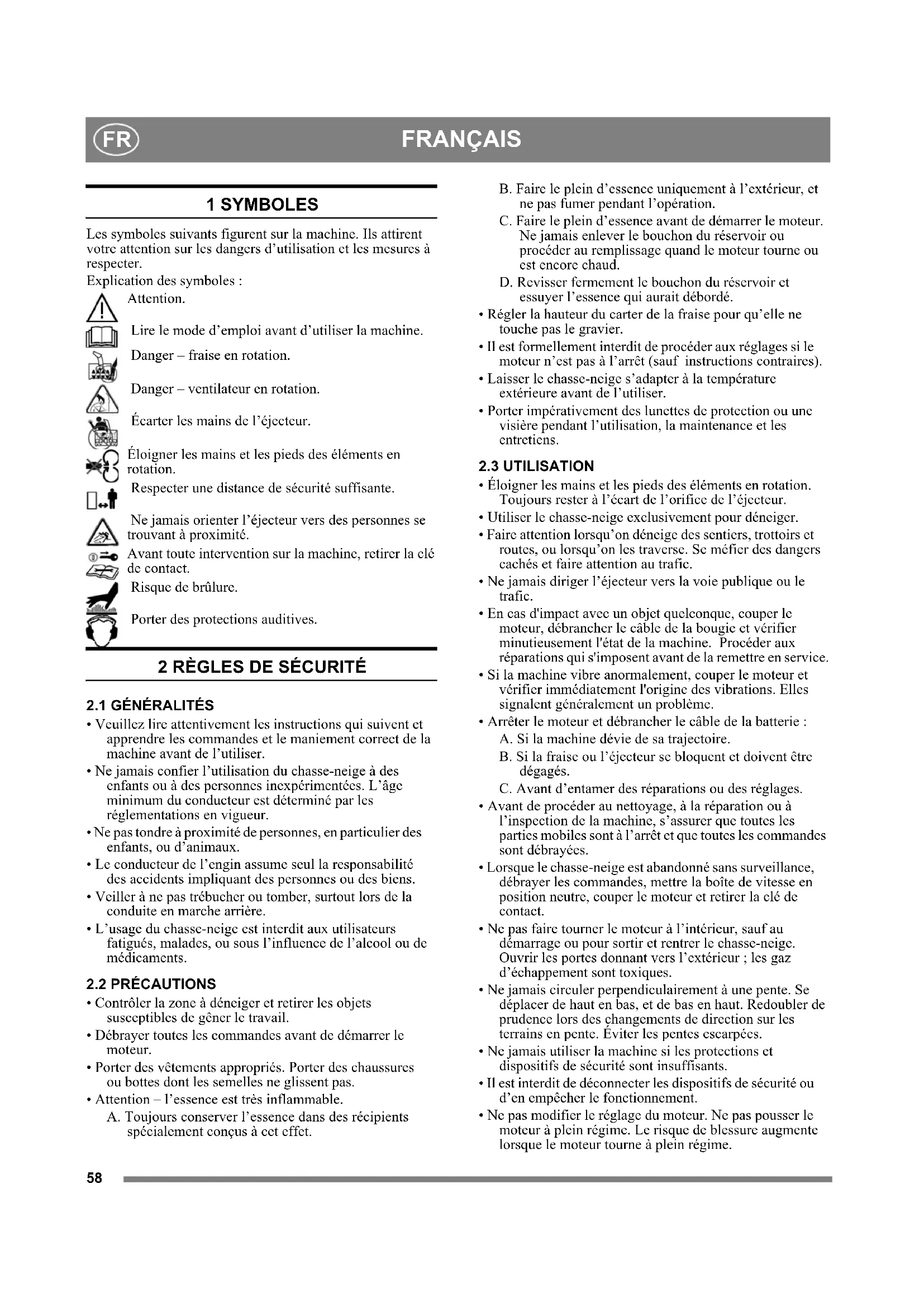 FR

FRANÇAIS

1 SYMBOLES

Les symboles suivants figurent sur la machine. Ils attirent votre attention sur les dangers d'utilisation et les mesures à respecter.

Explication des symboles :

Attention.

Lire le mode d'emploi avant d'utiliser la machine.

Danger – fraise en rotation.

Danger – ventilateur en rotation.

Écarter les mains de l'éjecteur.

Éloigner les mains et les pieds des éléments en rotation.

Respecter une distance de sécurité suffisante.

Ne jamais orienter l'éjecteur vers des personnes se trouvant à proximité.

Avant toute intervention sur la machine, retirer la clé de contact.

Risque de brûlure.

Porter des protections auditives.

2 RÈGLES DE SÉCURITÉ

2.1 GÉNÉRALITÉS

• Veuillez lire attentivement les instructions qui suivent et apprendre les commandes et le maniement correct de la machine avant de l'utiliser.

• Ne jamais confier l'utilisation du chasse-neige à des enfants ou à des personnes inexpérimentées. L'âge minimum du conducteur est déterminé par les réglementations en vigueur.

• Ne pas tondre à proximité de personnes, en particulier des enfants, ou d'animaux.

• Le conducteur de l'engin assume seul la responsabilité des accidents impliquant des personnes ou des biens.

• Veiller à ne pas trébucher ou tomber, surtout lors de la conduite en marche arrière.

• L'usage du chasse-neige est interdit aux utilisateurs fatigués, malades, ou sous l'influence de l'alcool ou de médicaments.

2.2 PRÉCAUTIONS

• Contrôler la zone à déneiger et retirer les objets susceptibles de gêner le travail.

• Débrayer toutes les commandes avant de démarrer le moteur.

• Porter des vêtements appropriés. Porter des chaussures ou bottes dont les semelles ne glissent pas.

• Attention – l'essence est très inflammable.

A. Toujours conserver l'essence dans des récipients spécialement conçus à cet effet.

B. Faire le plein d'essence uniquement à l'extérieur, et ne pas fumer pendant l'opération.

C. Faire le plein d'essence avant de démarrer le moteur. Ne jamais enlever le bouchon du réservoir ou procéder au remplissage quand le moteur tourne ou est encore chaud.

D. Revisser fermement le bouchon du réservoir et essuyer l'essence qui aurait débordé.

• Régler la hauteur du carter de la fraise pour qu'elle ne touche pas le gravier.

• Il est formellement interdit de procéder aux réglages si le moteur n'est pas à l'arrêt (sauf instructions contraires).

• Laisser le chasse-neige s'adapter à la température extérieure avant de l'utiliser.

• Porter impérativement des lunettes de protection ou une visière pendant l'utilisation, la maintenance et les entretiens.

2.3 UTILISATION

• Éloigner les mains et les pieds des éléments en rotation. Toujours rester à l'écart de l'orifice de l'éjecteur.

• Utiliser le chasse-neige exclusivement pour déneiger.

• Faire attention lorsqu'on déneige des sentiers, trottoirs et routes, ou lorsqu'on les traverse. Se méfier des dangers cachés et faire attention au trafic.

• Ne jamais diriger l'éjecteur vers la voie publique ou le trafic.

• En cas d'impact avec un objet quelconque, couper le moteur, débrancher le câble de la bougie et vérifier minutieusement l'état de la machine. Procéder aux réparations qui s'imposent avant de la remettre en service.

• Si la machine vibre anormalement, couper le moteur et vérifier immédiatement l'origine des vibrations. Elles signalent généralement un problème.

• Arrêter le moteur et débrancher le câble de la batterie :

A. Si la machine dévie de sa trajectoire.

B. Si la fraise ou l'éjecteur se bloquent et doivent être dégagés.

C. Avant d'entamer des réparations ou des réglages.

• Avant de procéder au nettoyage, à la réparation ou à l'inspection de la machine, s'assurer que toutes les parties mobiles sont à l'arrêt et que toutes les commandes sont débrayées.

• Lorsque le chasse-neige est abandonné sans surveillance, débrayer les commandes, mettre la boîte de vitesse en position neutre, couper le moteur et retirer la clé de contact.

• Ne pas faire tourner le moteur à l'intérieur, sauf au démarrage ou pour sortir et rentrer le chasse-neige. Ouvrir les portes donnant vers l'extérieur ; les gaz d'échappement sont toxiques.

• Ne jamais circuler perpendiculairement à une pente. Se déplacer de haut en bas, et de bas en haut. Redoubler de prudence lors des changements de direction sur les terrains en pente. Éviter les pentes escarpées.

• Ne jamais utiliser la machine si les protections et dispositifs de sécurité sont insuffisants.

• Il est interdit de déconnecter les dispositifs de sécurité ou d'en empêcher le fonctionnement.

• Ne pas modifier le réglage du moteur. Ne pas pousser le moteur à plein régime. Le risque de blessure augmente lorsque le moteur tourne à plein régime.

58